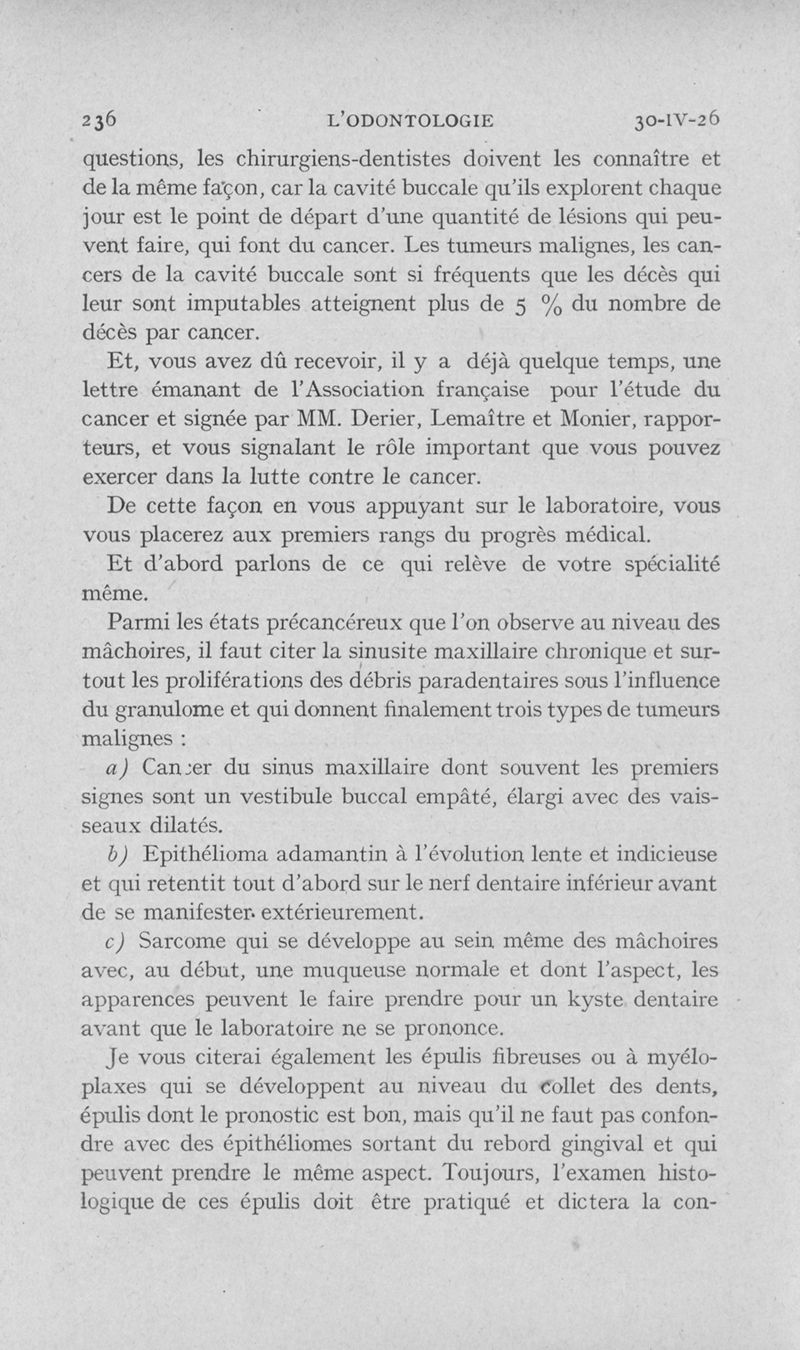 236 L'ODONTOLOGIE 30-IV-26

questions, les chirurgiens-dentistes doivent les connaître et de la même façon, car la cavité buccale qu'ils explorent chaque jour est le point de départ d'une quantité de lésions qui peuvent faire, qui font du cancer. Les tumeurs malignes, les cancers de la cavité buccale sont si fréquents que les décès qui leur sont imputables atteignent plus de 5 % du nombre de décès par cancer.

Et, vous avez dû recevoir, il y a déjà quelque temps, une lettre émanant de l'Association française pour l'étude du cancer et signée par MM. Derier, Lemaître et Monier, rapporteurs, et vous signalant le rôle important que vous pouvez exercer dans la lutte contre le cancer.

De cette façon en vous appuyant sur le laboratoire, vous vous placerez aux premiers rangs du progrès médical.

Et d'abord parlons de ce qui relève de votre spécialité même.

Parmi les états précancéreux que l'on observe au niveau des mâchoires, il faut citer la sinusite maxillaire chronique et surtout les proliférations des débris paradentaires sous l'influence du granulome et qui donnent finalement trois types de tumeurs malignes :

a) Cancer du sinus maxillaire dont souvent les premiers signes sont un vestibule buccal empâté, élargi avec des vaisseaux dilatés.

b) Epithélioma adamantin à l'évolution lente et indicieuse et qui retentit tout d'abord sur le nerf dentaire inférieur avant de se manifester extérieurement.

c) Sarcome qui se développe au sein même des mâchoires avec, au début, une muqueuse normale et dont l'aspect, les apparences peuvent le faire prendre pour un kyste dentaire avant que le laboratoire ne se prononce.

Je vous citerai également les épulis fibreuses ou à myéloplaxes qui se développent au niveau du collet des dents, épulis dont le pronostic est bon, mais qu'il ne faut pas confondre avec des épithéliomes sortant du rebord gingival et qui peuvent prendre le même aspect. Toujours, l'examen histologique de ces épulis doit être pratiqué et dictera la con-